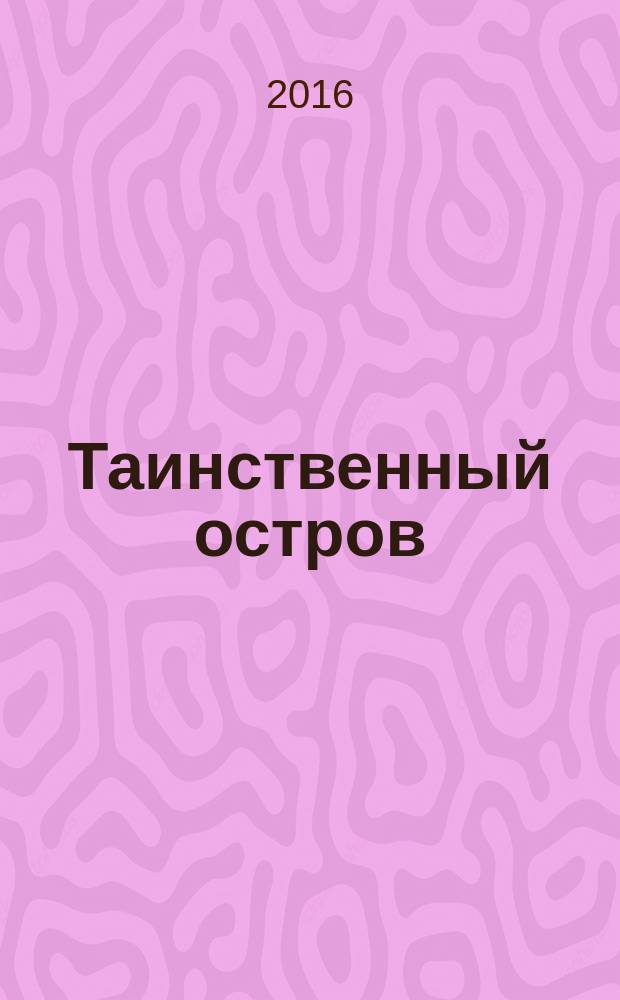 2016

Таинственный остров